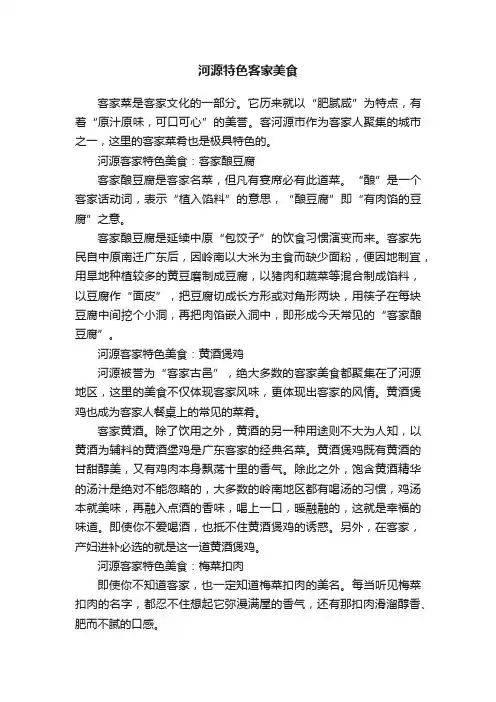 河源特色客家美食

客家菜是客家文化的一部分。它历来就以“肥腻咸”为特点，有着“原汁原味，可口可心”的美誉。客河源市作为客家人聚集的城市之一，这里的客家菜肴也是极具特色的。

河源客家特色美食：客家酿豆腐

客家酿豆腐是客家名菜，但凡有宴席必有此道菜。“酿”是一个客家话动词，表示“植入馅料”的意思，“酿豆腐”即“有肉馅的豆腐”之意。

客家酿豆腐是延续中原“包饺子”的饮食习惯演变而来。客家先民自中原南迁广东后，因岭南以大米为主食而缺少面粉，便因地制宜，用旱地种植较多的黄豆磨制成豆腐，以猪肉和蔬菜等混合制成馅料，以豆腐作“面皮”，把豆腐切成长方形或对角形两块，用筷子在每块豆腐中间挖个小洞，再把肉馅嵌入洞中，即形成今天常见的“客家酿豆腐”。

河源客家特色美食：黄酒煲鸡

河源被誉为“客家古邑”，绝大多数的客家美食都聚集在了河源地区，这里的美食不仅体现客家风味，更体现出客家的风情。黄酒煲鸡也成为客家人餐桌上的常见的菜肴。

客家黄酒。除了饮用之外，黄酒的另一种用途则不大为人知，以黄酒为辅料的黄酒煲鸡是广东客家的经典名菜。黄酒煲鸡既有黄酒的甘甜醇美，又有鸡肉本身飘荡十里的香气。除此之外，饱含黄酒精华的汤汁是绝对不能忽略的，大多数的岭南地区都有喝汤的习惯，鸡汤本就美味，再融入点酒的香味，喝上一口，暖融融的，这就是幸福的味道。即使你不爱喝酒，也抵不住黄酒煲鸡的诱惑。另外，在客家，产妇进补必选的就是这一道黄酒煲鸡。

河源客家特色美食：梅菜扣肉

即使你不知道客家，也一定知道梅菜扣肉的美名。每当听见梅菜扣肉的名字，都忍不住想起它弥漫满屋的香气，还有那扣肉滑溜醇香、肥而不腻的口感。